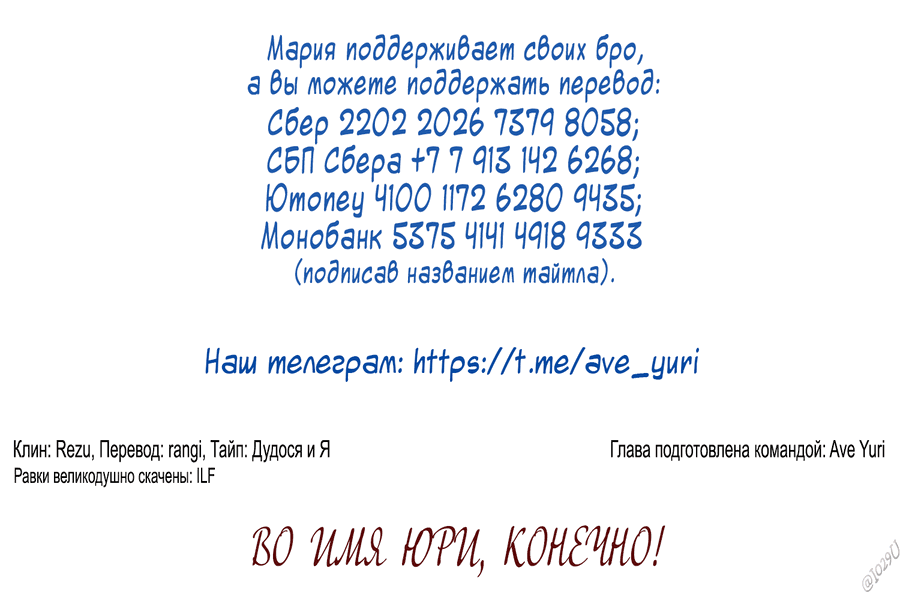 Мария поддерживает своих бро,
а вы можете поддержать перевод:
Сбер 2202 2026 7379 8058;
СБП Сбера +7 7 913 142 6268;
Юmoney 4100 1172 6280 9435;
Монобанк 5375 4141 4918 9333
(подписав названием тайтла).

Наш телеграм: https://t.me/ave_yuri

Клин: Rezu, Перевод: rangi, Тайп: Дудося и Я
Равки великодушно скачены: ILF

Глава подготовлена командой: Ave Yuri

ВО ИМЯ ЮРИ, КОНЕЧНО!

@Io29U